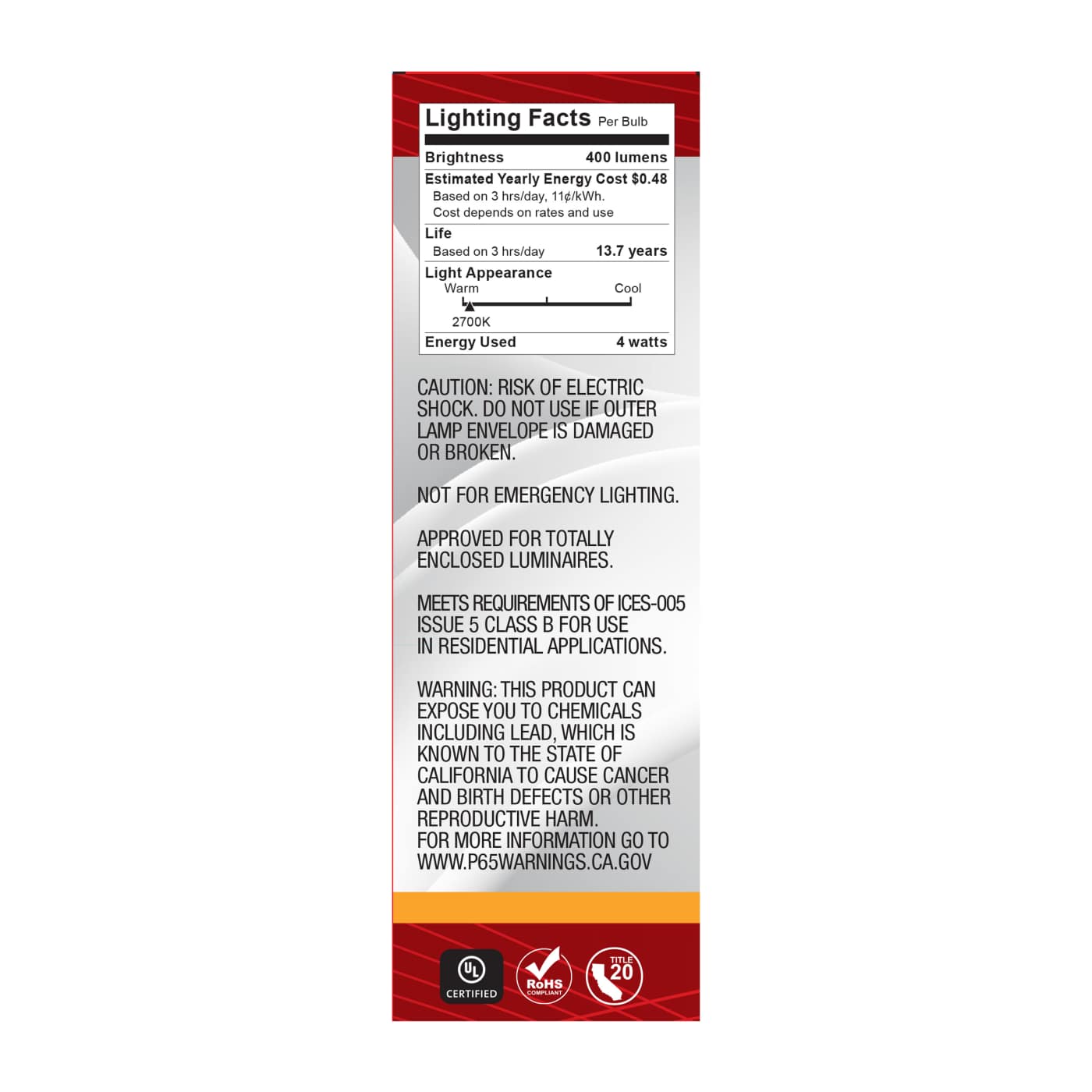 Lighting Facts Per Bulb

Brightness 400 lumens

Estimated Yearly Energy Cost $0.48
Based on 3 hrs/day, 11¢/kWh.
Cost depends on rates and use

Life
Based on 3 hrs/day 13.7 years

Light Appearance
Warm Cool
2700K

Energy Used 4 watts

CAUTION: RISK OF ELECTRIC SHOCK. DO NOT USE IF OUTER LAMP ENVELOPE IS DAMAGED OR BROKEN.

NOT FOR EMERGENCY LIGHTING.

APPROVED FOR TOTALLY ENCLOSED LUMINAIRES.

MEETS REQUIREMENTS OF ICES-005 ISSUE 5 CLASS B FOR USE IN RESIDENTIAL APPLICATIONS.

WARNING: THIS PRODUCT CAN EXPOSE YOU TO CHEMICALS INCLUDING LEAD, WHICH IS KNOWN TO THE STATE OF CALIFORNIA TO CAUSE CANCER AND BIRTH DEFECTS OR OTHER REPRODUCTIVE HARM.
FOR MORE INFORMATION GO TO WWW.P65WARNINGS.CA.GOV

UL
CERTIFIED

RoHS
COMPLIANT

TITLE
20